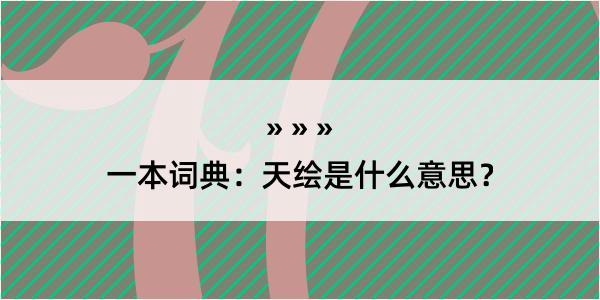 » » »

一本词典：天绘是什么意思？